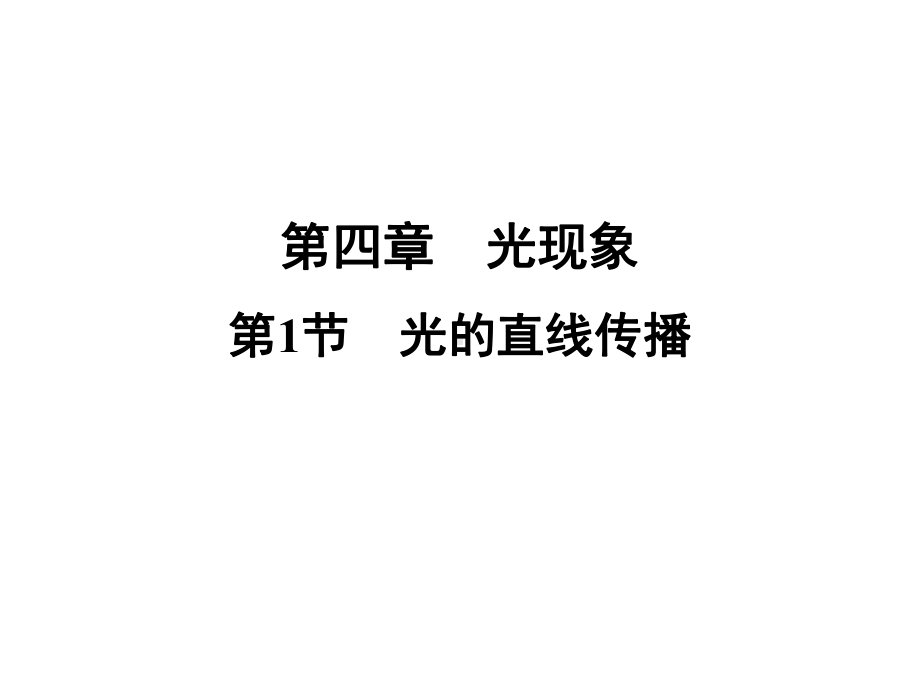 第四章　光现象

第1节　光的直线传播